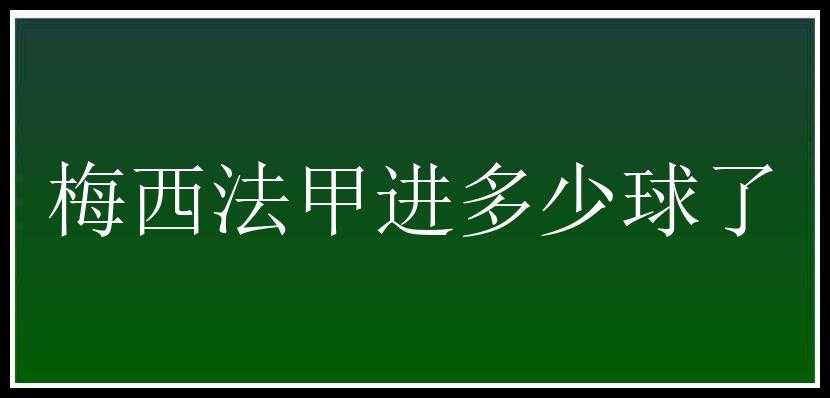 梅西法甲进多少球了